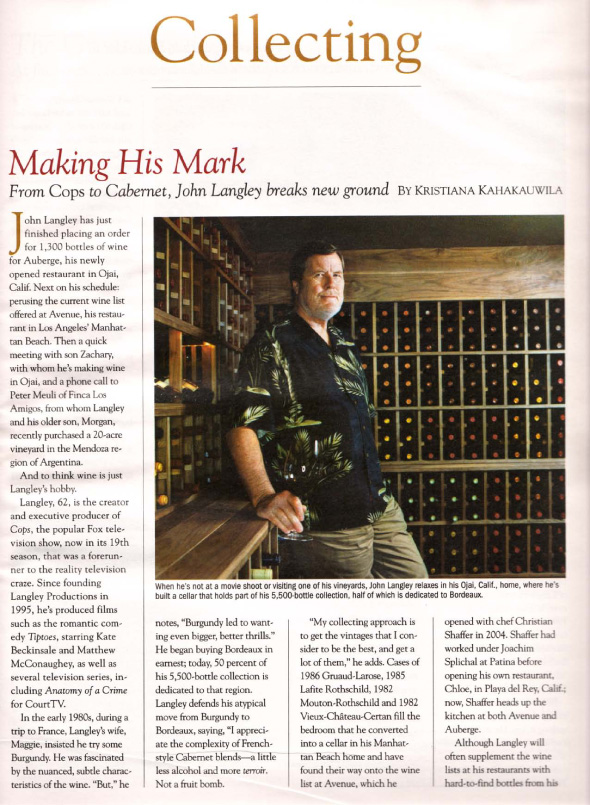 Collecting

Making His Mark

From Cops to Cabernet, John Langley breaks new ground BY KRISTIANA KAHAKAUWILA

John Langley has just finished placing an order for 1,300 bottles of wine for Auberge, his newly opened restaurant in Ojai, Calif. Next on his schedule: perusing the current wine list offered at Avenue, his restaurant in Los Angeles' Manhattan Beach. Then a quick meeting with son Zachary, with whom he's making wine in Ojai, and a phone call to Peter Meuli of Finca Los Amigos, from whom Langley and his older son, Morgan, recently purchased a 20-acre vineyard in the Mendoza region of Argentina.

And to think wine is just Langley's hobby.

Langley, 62, is the creator and executive producer of Cops, the popular Fox television show, now in its 19th season, that was a forerunner to the reality television craze. Since founding Langley Productions in 1995, he's produced films such as the romantic comedy Tiptoes, starring Kate Beckinsale and Matthew McConaughey, as well as several television series, including Anatomy of a Crime for CourtTV.

In the early 1980s, during a trip to France, Langley's wife, Maggie, insisted he try some Burgundy. He was fascinated by the nuanced, subtle characteristics of the wine. "But," he

When he's not at a movie shoot or visiting one of his vineyards, John Langley relaxes in his Ojai, Calif., home, where he's built a cellar that holds part of his 5,500-bottle collection, half of which is dedicated to Bordeaux.

notes, "Burgundy led to wanting even bigger, better thrills." He began buying Bordeaux in earnest; today, 50 percent of his 5,500-bottle collection is dedicated to that region. Langley defends his atypical move from Burgundy to Bordeaux, saying, "I appreciate the complexity of French-style Cabernet blends—a little less alcohol and more terroir. Not a fruit bomb.

"My collecting approach is to get the vintages that I consider to be the best, and get a lot of them," he adds. Cases of 1986 Gruaud-Larose, 1985 Lafite Rothschild, 1982 Mouton-Rothschild and 1982 Vieux-Château-Certan fill the bedroom that he converted into a cellar in his Manhattan Beach home and have found their way onto the wine list at Avenue, which he

opened with chef Christian Shaffer in 2004. Shaffer had worked under Joachim Splichal at Patina before opening his own restaurant, Chloe, in Playa del Rey, Calif.; now, Shaffer heads up the kitchen at both Avenue and Auberge.

Although Langley will often supplement the wine lists at his restaurants with hard-to-find bottles from his